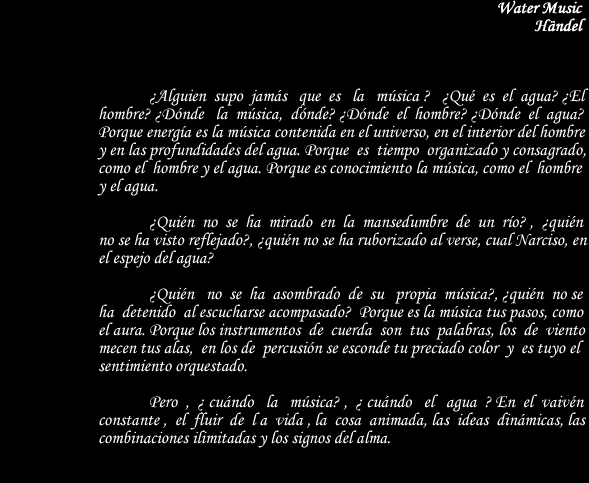 Water Music
Händel

¿Alguien supo jamás que es la música ? ¿Qué es el agua? ¿El hombre? ¿Dónde la música, dónde? ¿Dónde el hombre? ¿Dónde el agua? Porque energía es la música contenida en el universo, en el interior del hombre y en las profundidades del agua. Porque es tiempo organizado y consagrado, como el hombre y el agua. Porque es conocimiento la música, como el hombre y el agua.

¿Quién no se ha mirado en la mansedumbre de un río? , ¿quién no se ha visto reflejado?, ¿quién no se ha ruborizado al verse, cual Narciso, en el espejo del agua?

¿Quién no se ha asombrado de su propia música?, ¿quién no se ha detenido al escucharse acompasado? Porque es la música tus pasos, como el aura. Porque los instrumentos de cuerda son tus palabras, los de viento mecen tus alas, en los de percusión se esconde tu preciado color y es tuyo el sentimiento orquestado.

Pero , ¿ cuándo la música? , ¿ cuándo el agua ? En el vaivén constante , el fluir de l a vida , la cosa animada, las ideas dinámicas, las combinaciones ilimitadas y los signos del alma.